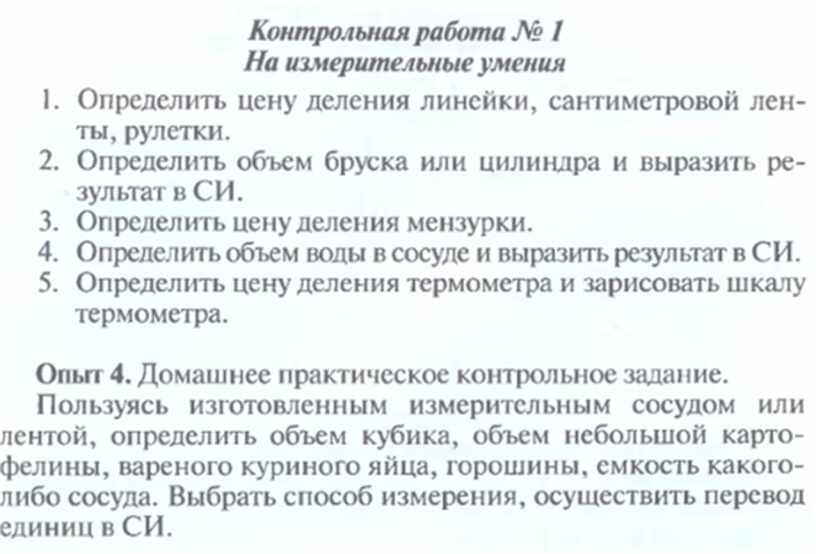 Контрольная работа № 1
На измерительные умения

1. Определить цену деления линейки, сантиметровой ленты, рулетки.
2. Определить объем бруска или цилиндра и выразить результат в СИ.
3. Определить цену деления мензурки.
4. Определить объем воды в сосуде и выразить результат в СИ.
5. Определить цену деления термометра и зарисовать шкалу термометра.

Опыт 4. Домашнее практическое контрольное задание.
Пользуясь изготовленным измерительным сосудом или лентой, определить объем кубика, объем небольшой картофелины, вареного куриного яйца, горошины, емкость какого-либо сосуда. Выбрать способ измерения, осуществить перевод единиц в СИ.